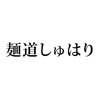 麺道しゅはり